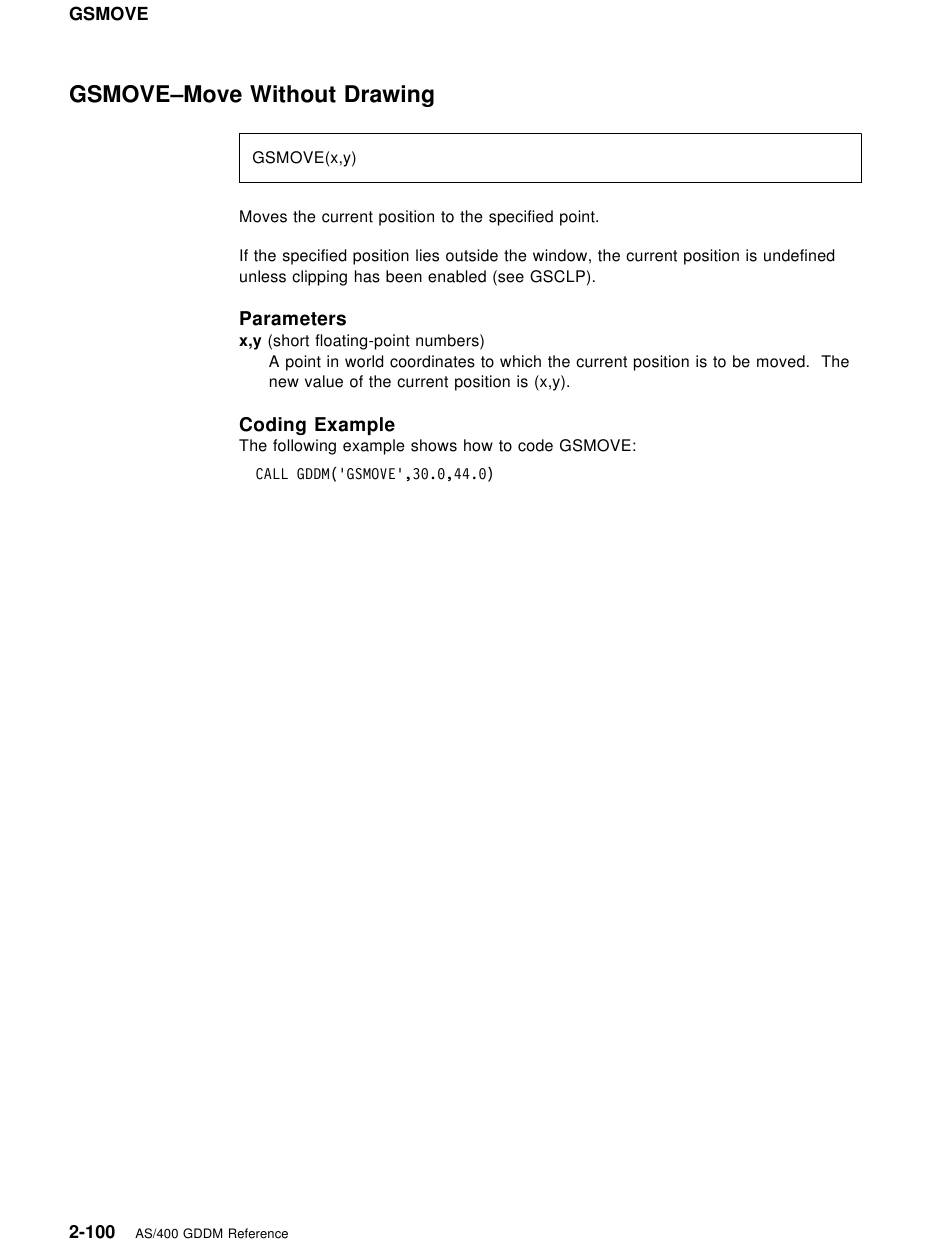 GSMOVE

GSMOVE–Move Without Drawing

GSMOVE(x,y)

Moves the current position to the specified point.

If the specified position lies outside the window, the current position is undefined unless clipping has been enabled (see GSCLP).

Parameters
x,y (short floating-point numbers)
A point in world coordinates to which the current position is to be moved. The new value of the current position is (x,y).

Coding Example
The following example shows how to code GSMOVE:

CALL GDDM('GSMOVE',30.0,44.0)

2-100 AS/400 GDDM Reference